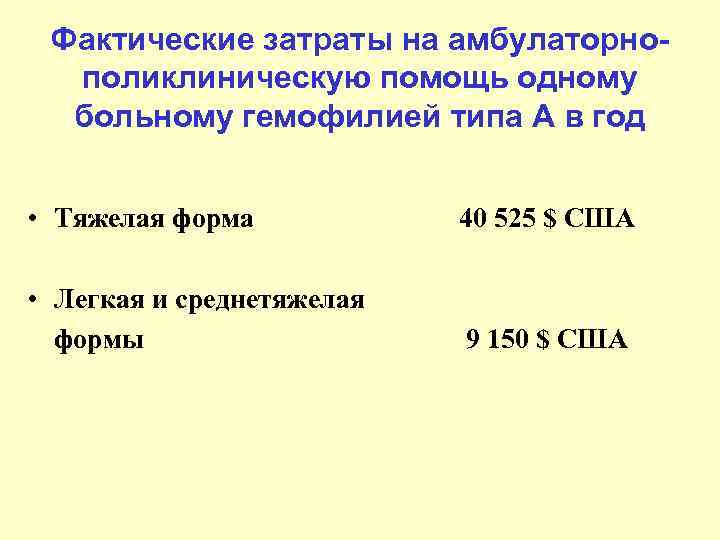 Фактические затраты на амбулаторно-поликлиническую помощь одному больному гемофилией типа А в год

• Тяжелая форма 40 525 $ США

• Легкая и среднетяжелая формы 9 150 $ США